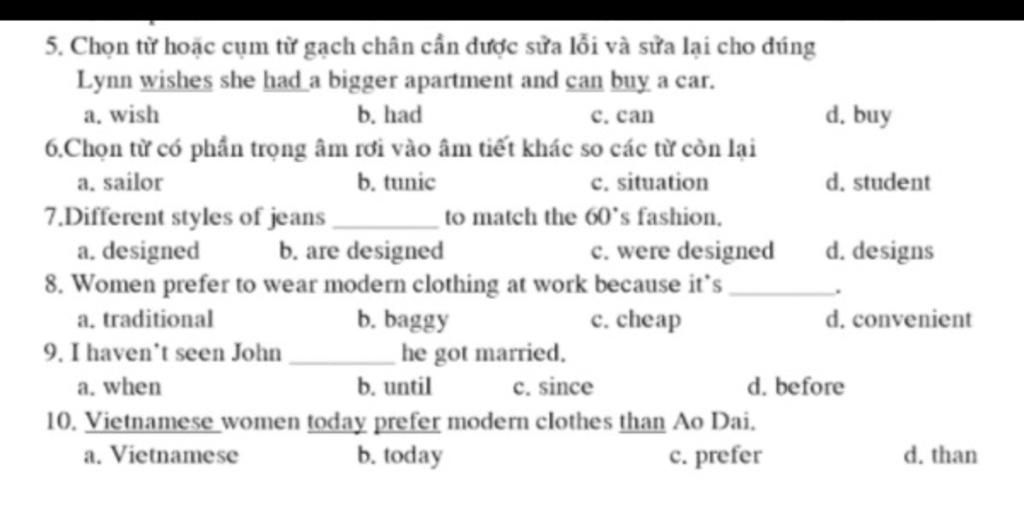 5. Chọn từ hoặc cụm từ gạch chân cần được sửa lỗi và sửa lại cho đúng

Lynn wishes she had a bigger apartment and can buy a car.

a. wish
b. had
c. can
d. buy

6.Chọn từ có phần trọng âm rơi vào âm tiết khác so các từ còn lại

a. sailor
b. tunic
c. situation
d. student

7.Different styles of jeans ________ to match the 60's fashion.

a. designed
b. are designed
c. were designed
d. designs

8. Women prefer to wear modern clothing at work because it's ________.

a. traditional
b. baggy
c. cheap
d. convenient

9. I haven't seen John ________ he got married.

a. when
b. until
c. since
d. before

10. Vietnamese women today prefer modern clothes than Ao Dai.

a. Vietnamese
b. today
c. prefer
d. than